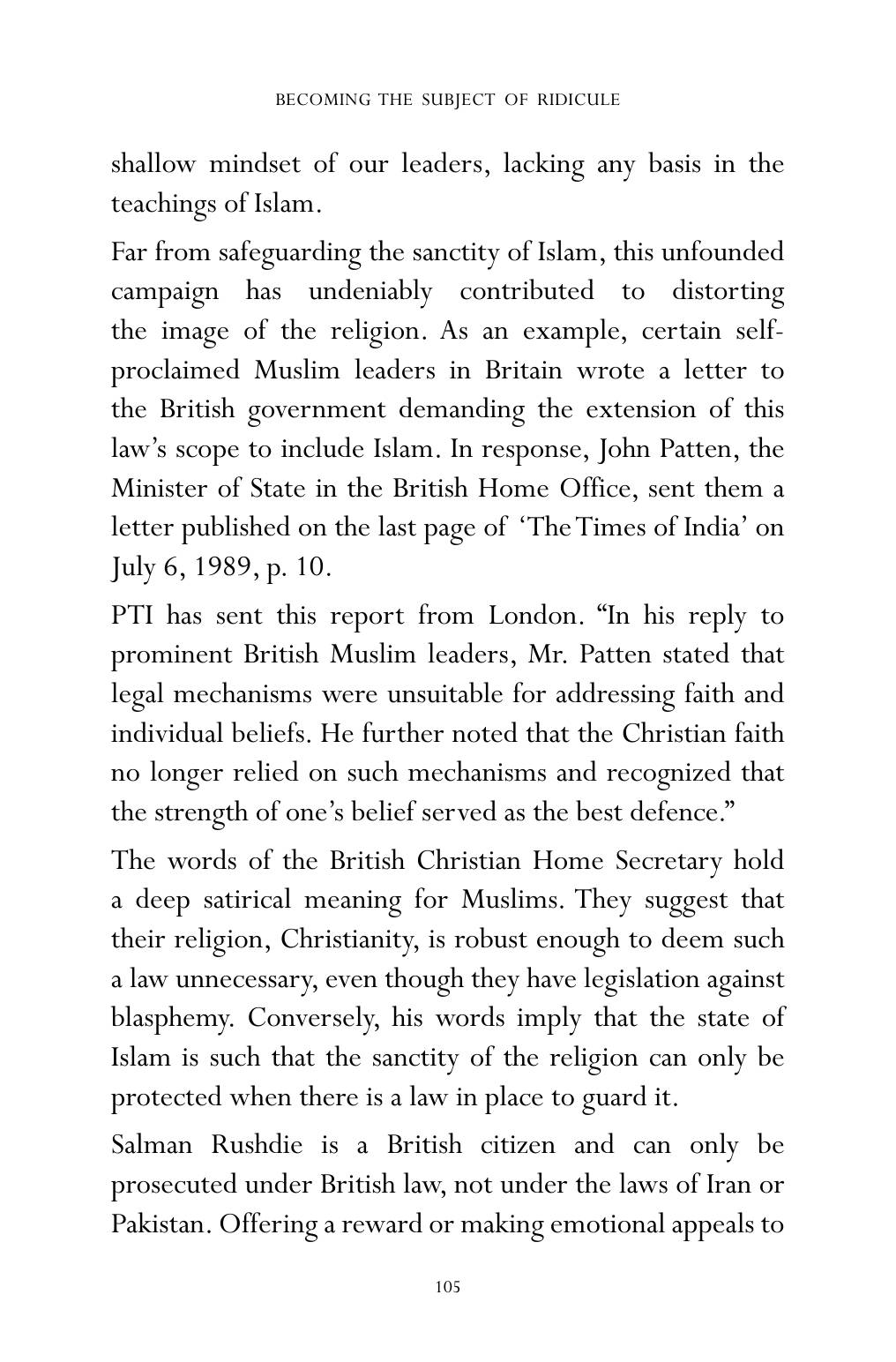 BECOMING THE SUBJECT OF RIDICULE

shallow mindset of our leaders, lacking any basis in the teachings of Islam.

Far from safeguarding the sanctity of Islam, this unfounded campaign has undeniably contributed to distorting the image of the religion. As an example, certain self-proclaimed Muslim leaders in Britain wrote a letter to the British government demanding the extension of this law's scope to include Islam. In response, John Patten, the Minister of State in the British Home Office, sent them a letter published on the last page of 'The Times of India' on July 6, 1989, p. 10.

PTI has sent this report from London. "In his reply to prominent British Muslim leaders, Mr. Patten stated that legal mechanisms were unsuitable for addressing faith and individual beliefs. He further noted that the Christian faith no longer relied on such mechanisms and recognized that the strength of one's belief served as the best defence."

The words of the British Christian Home Secretary hold a deep satirical meaning for Muslims. They suggest that their religion, Christianity, is robust enough to deem such a law unnecessary, even though they have legislation against blasphemy. Conversely, his words imply that the state of Islam is such that the sanctity of the religion can only be protected when there is a law in place to guard it.

Salman Rushdie is a British citizen and can only be prosecuted under British law, not under the laws of Iran or Pakistan. Offering a reward or making emotional appeals to

105